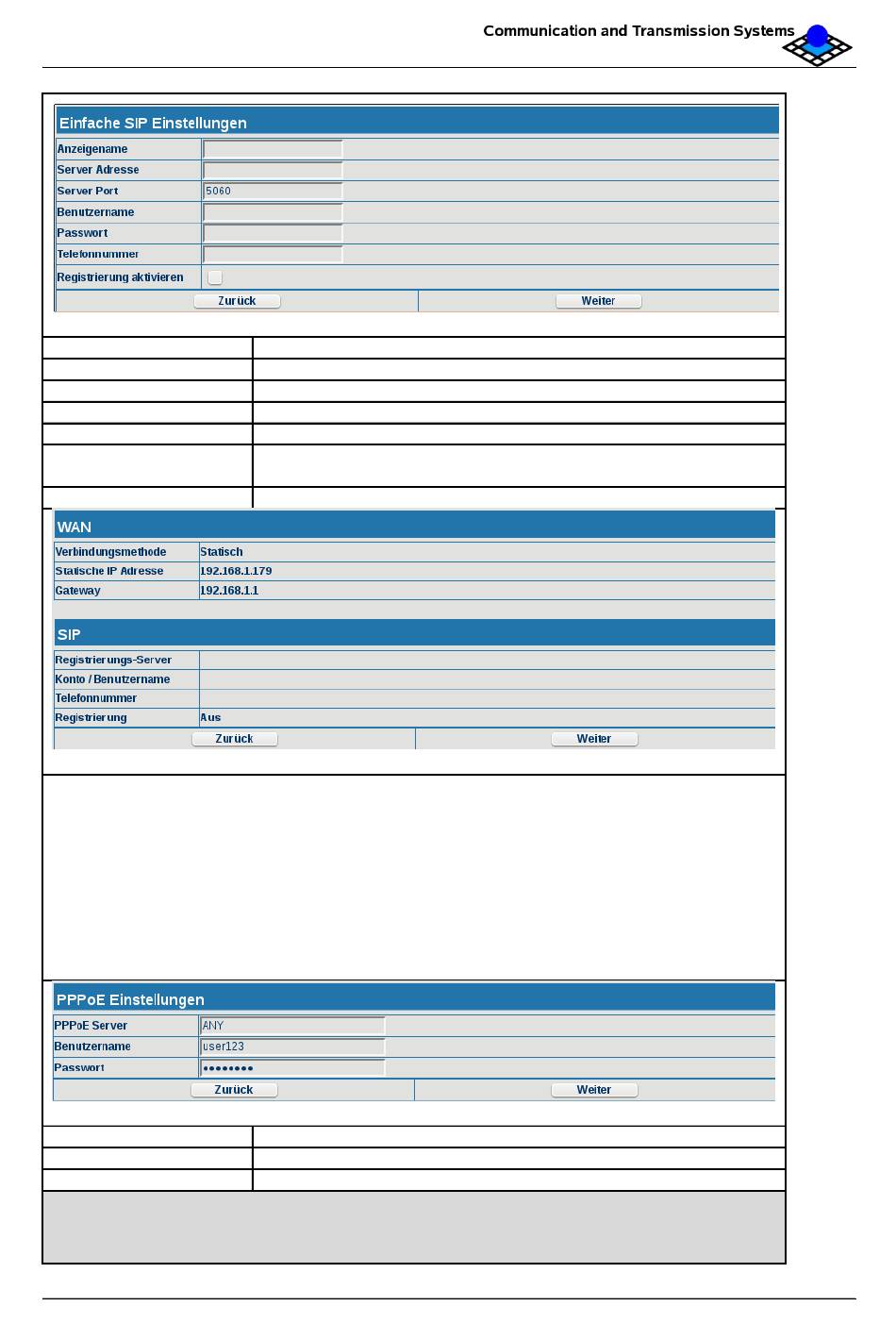 Communication and Transmission Systems

Einfache SIP Einstellungen

| Anzeigename | |
|---|---|
| Server Adresse | |
| Server Port | 5060 |
| Benutzername | |
| Passwort | |
| Telefonnummer | |
| Registrierung aktivieren | |

Zurück Weiter

WAN

| Verbindungsmethode | Statisch |
|---|---|
| Statische IP Adresse | 192.168.1.179 |
| Gateway | 192.168.1.1 |

SIP

| Registrierungs-Server | |
|---|---|
| Konto / Benutzername | |
| Telefonnummer | |
| Registrierung | Aus |

Zurück Weiter

PPPoE Einstellungen

| PPPoE Server | ANY |
|---|---|
| Benutzername | user123 |
| Passwort | •••••••• |

Zurück Weiter